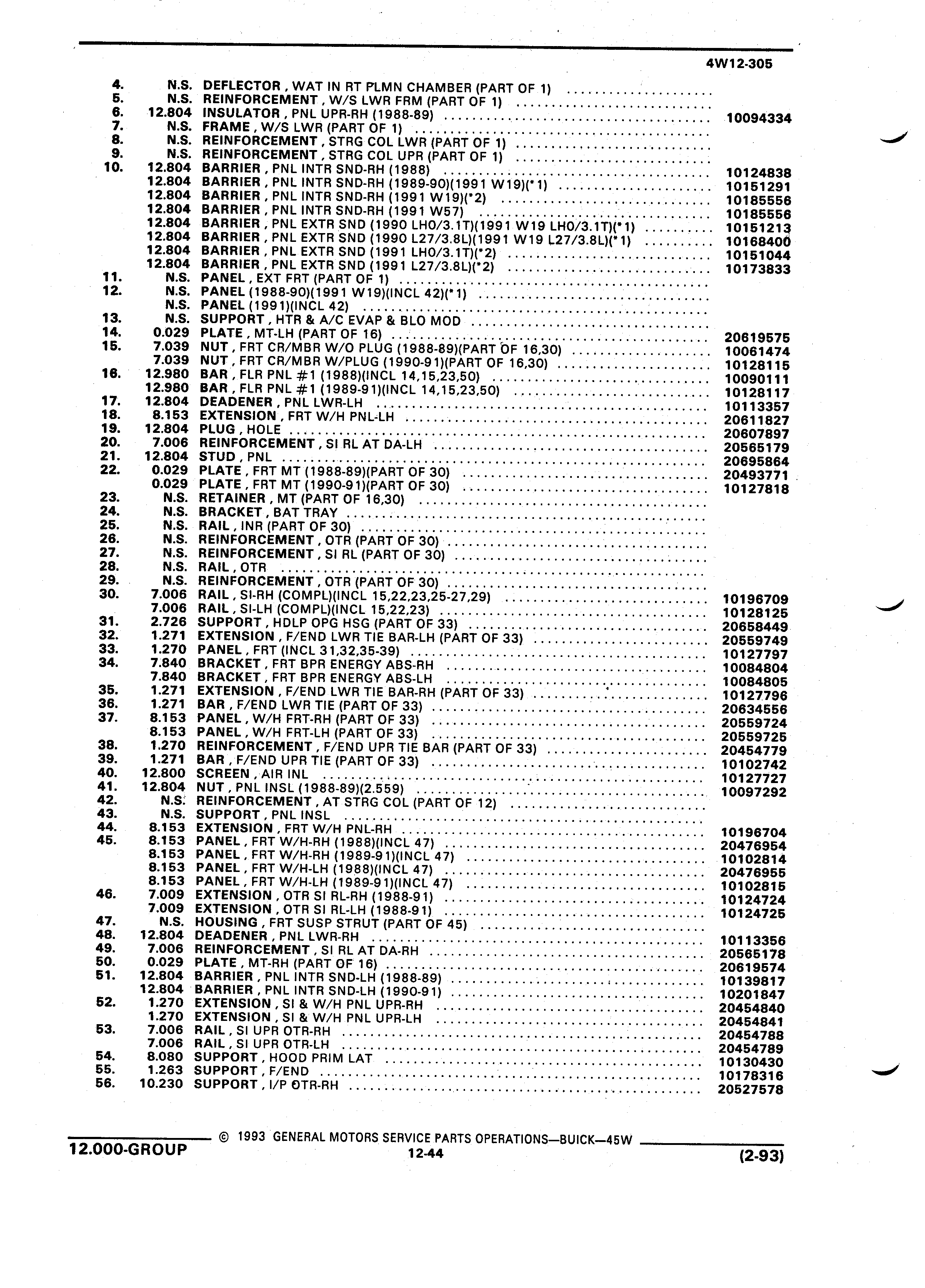 4W12-305

4. N.S. DEFLECTOR , WAT IN RT PLMN CHAMBER (PART OF 1)
5. N.S. REINFORCEMENT , W/S LWR FRM (PART OF 1)
6. 12.804 INSULATOR , PNL UPR-RH (1988-89) 10094334
7. N.S. FRAME , W/S LWR (PART OF 1)
8. N.S. REINFORCEMENT , STRG COL LWR (PART OF 1)
9. N.S. REINFORCEMENT , STRG COL UPR (PART OF 1)
10. 12.804 BARRIER , PNL INTR SND-RH (1988) 10124838
12.804 BARRIER , PNL INTR SND-RH (1989-90)(1991 W19)(*1) 10151291
12.804 BARRIER , PNL INTR SND-RH (1991 W19)(*2) 10185556
12.804 BARRIER , PNL INTR SND-RH (1991 W57) 10185556
12.804 BARRIER , PNL EXTR SND (1990 LH0/3.1T)(1991 W19 LH0/3.1T)(*1) 10151213
12.804 BARRIER , PNL EXTR SND (1990 L27/3.8L)(1991 W19 L27/3.8L)(*1) 10168400
12.804 BARRIER , PNL EXTR SND (1991 LH0/3.1T)(*2) 10151044
12.804 BARRIER , PNL EXTR SND (1991 L27/3.8L)(*2) 10173833
11. N.S. PANEL , EXT FRT (PART OF 1)
12. N.S. PANEL (1988-90)(1991 W19)(INCL 42)(*1)
N.S. PANEL (1991)(INCL 42)
13. N.S. SUPPORT , HTR & A/C EVAP & BLO MOD
14. 0.029 PLATE , MT-LH (PART OF 16) 20619575
15. 7.039 NUT , FRT CR/MBR W/O PLUG (1988-89)(PART OF 16,30) 10061474
7.039 NUT , FRT CR/MBR W/PLUG (1990-91)(PART OF 16,30) 10128115
16. 12.980 BAR , FLR PNL #1 (1988)(INCL 14,15,23,50) 10090111
12.980 BAR , FLR PNL #1 (1989-91)(INCL 14,15,23,50) 10128117
17. 12.804 DEADENER , PNL LWR-LH 10113357
18. 8.153 EXTENSION , FRT W/H PNL-LH 20611827
19. 12.804 PLUG , HOLE 20607897
20. 7.006 REINFORCEMENT , SI RL AT DA-LH 20565179
21. 12.804 STUD , PNL 20695864
22. 0.029 PLATE , FRT MT (1988-89)(PART OF 30) 20493771
0.029 PLATE , FRT MT (1990-91)(PART OF 30) 10127818
23. N.S. RETAINER , MT (PART OF 16,30)
24. N.S. BRACKET , BAT TRAY
25. N.S. RAIL , INR (PART OF 30)
26. N.S. REINFORCEMENT , OTR (PART OF 30)
27. N.S. REINFORCEMENT , SI RL (PART OF 30)
28. N.S. RAIL , OTR
29. N.S. REINFORCEMENT , OTR (PART OF 30)
30. 7.006 RAIL , SI-RH (COMPL)(INCL 15,22,23,25-27,29) 10196709
7.006 RAIL , SI-LH (COMPL)(INCL 15,22,23) 10128125
31. 2.726 SUPPORT , HDLP OPG HSG (PART OF 33) 20658449
32. 1.271 EXTENSION , F/END LWR TIE BAR-LH (PART OF 33) 20559749
33. 1.270 PANEL , FRT (INCL 31,32,35-39) 10127797
34. 7.840 BRACKET , FRT BPR ENERGY ABS-RH 10084804
7.840 BRACKET , FRT BPR ENERGY ABS-LH 10084805
35. 1.271 EXTENSION , F/END LWR TIE BAR-RH (PART OF 33) 10127796
36. 1.271 BAR , F/END LWR TIE (PART OF 33) 20634556
37. 8.153 PANEL , W/H FRT-RH (PART OF 33) 20559724
8.153 PANEL , W/H FRT-LH (PART OF 33) 20559725
38. 1.270 REINFORCEMENT , F/END UPR TIE BAR (PART OF 33) 20454779
39. 1.271 BAR , F/END UPR TIE (PART OF 33) 10102742
40. 12.800 SCREEN , AIR INL 10127727
41. 12.804 NUT , PNL INSL (1988-89)(2.559) 10097292
42. N.S. REINFORCEMENT , AT STRG COL (PART OF 12)
43. N.S. SUPPORT , PNL INSL
44. 8.153 EXTENSION , FRT W/H PNL-RH 10196704
45. 8.153 PANEL , FRT W/H-RH (1988)(INCL 47) 20476954
8.153 PANEL , FRT W/H-RH (1989-91)(INCL 47) 10102814
8.153 PANEL , FRT W/H-LH (1988)(INCL 47) 20476955
8.153 PANEL , FRT W/H-LH (1989-91)(INCL 47) 10102815
46. 7.009 EXTENSION , OTR SI RL-RH (1988-91) 10124724
7.009 EXTENSION , OTR SI RL-LH (1988-91) 10124725
47. N.S. HOUSING , FRT SUSP STRUT (PART OF 45)
48. 12.804 DEADENER , PNL LWR-RH 10113356
49. 7.006 REINFORCEMENT , SI RL AT DA-RH 20565178
50. 0.029 PLATE , MT-RH (PART OF 16) 20619574
51. 12.804 BARRIER , PNL INTR SND-LH (1988-89) 10139817
12.804 BARRIER , PNL INTR SND-LH (1990-91) 10201847
52. 1.270 EXTENSION , SI & W/H PNL UPR-RH 20454840
1.270 EXTENSION , SI & W/H PNL UPR-LH 20454841
53. 7.006 RAIL , SI UPR OTR-RH 20454788
7.006 RAIL , SI UPR OTR-LH 20454789
54. 8.080 SUPPORT , HOOD PRIM LAT 10130430
55. 1.263 SUPPORT , F/END 10178316
56. 10.230 SUPPORT , I/P OTR-RH 20527578

© 1993 GENERAL MOTORS SERVICE PARTS OPERATIONS—BUICK—45W
12.000-GROUP 12-44 (2-93)